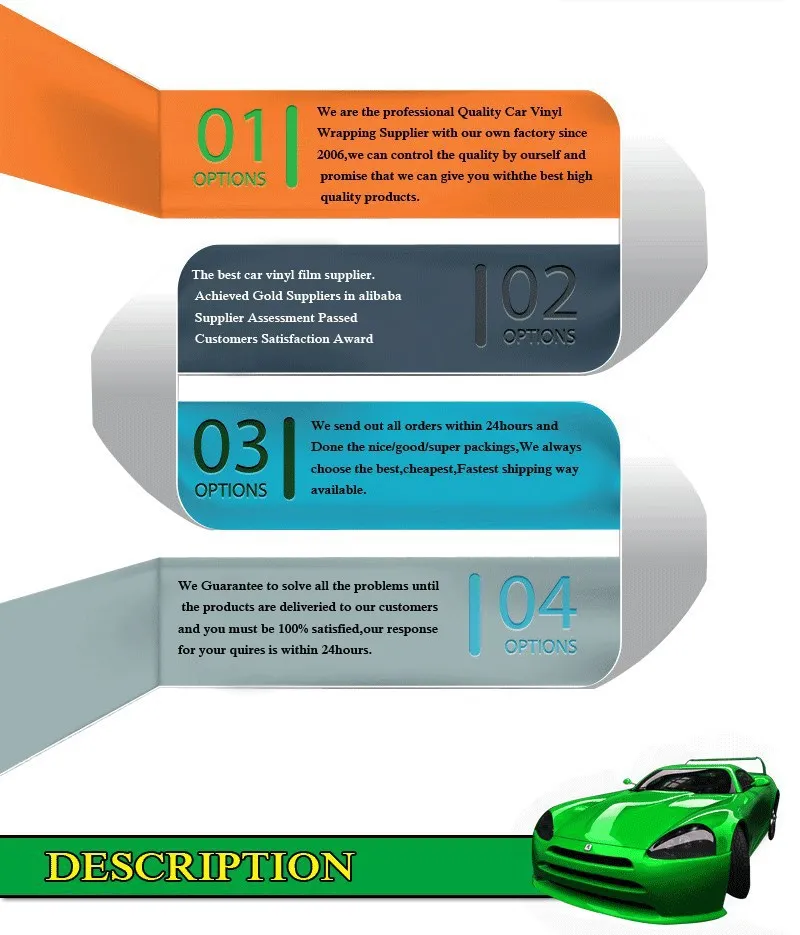 01
OPTIONS

We are the professional Quality Car Vinyl Wrapping Supplier with our own factory since 2006,we can control the quality by ourself and promise that we can give you withthe best high quality products.

The best car vinyl film supplier.
Achieved Gold Suppliers in alibaba
Supplier Assessment Passed
Customers Satisfaction Award

02
OPTIONS

03
OPTIONS

We send out all orders within 24hours and Done the nice/good/super packings,We always choose the best,cheapest,Fastest shipping way available.

We Guarantee to solve all the problems until the products are deliveried to our customers and you must be 100% satisfied,our response for your quires is within 24hours.

04
OPTIONS

DESCRIPTION